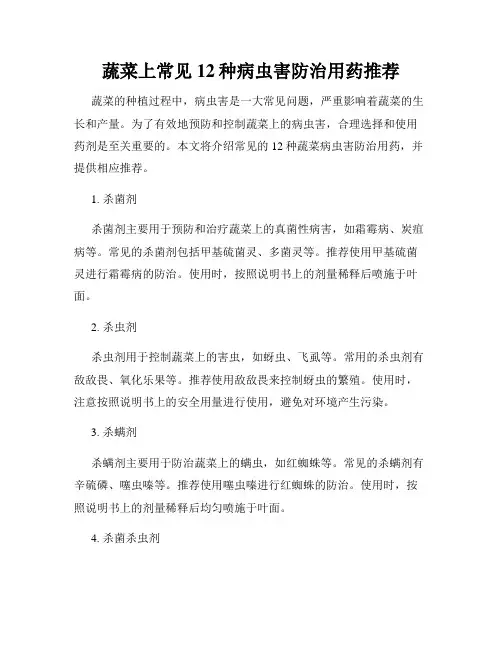 蔬菜上常见 12 种病虫害防治用药推荐

蔬菜的种植过程中，病虫害是一大常见问题，严重影响着蔬菜的生长和产量。为了有效地预防和控制蔬菜上的病虫害，合理选择和使用药剂是至关重要的。本文将介绍常见的 12 种蔬菜病虫害防治用药，并提供相应推荐。

1. 杀菌剂

杀菌剂主要用于预防和治疗蔬菜上的真菌性病害，如霜霉病、炭疽病等。常见的杀菌剂包括甲基硫菌灵、多菌灵等。推荐使用甲基硫菌灵进行霜霉病的防治。使用时，按照说明书上的剂量稀释后喷施于叶面。

2. 杀虫剂

杀虫剂用于控制蔬菜上的害虫，如蚜虫、飞虱等。常用的杀虫剂有敌敌畏、氧化乐果等。推荐使用敌敌畏来控制蚜虫的繁殖。使用时，注意按照说明书上的安全用量进行使用，避免对环境产生污染。

3. 杀螨剂

杀螨剂主要用于防治蔬菜上的螨虫，如红蜘蛛等。常见的杀螨剂有辛硫磷、噻虫嗪等。推荐使用噻虫嗪进行红蜘蛛的防治。使用时，按照说明书上的剂量稀释后均匀喷施于叶面。

4. 杀菌杀虫剂